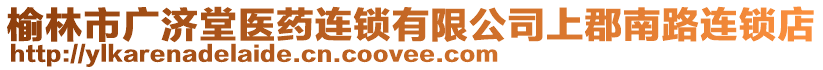 榆林市广济堂医药连锁有限公司上郡南路连锁店
http://ylkarenadelaide.cn.coovee.com